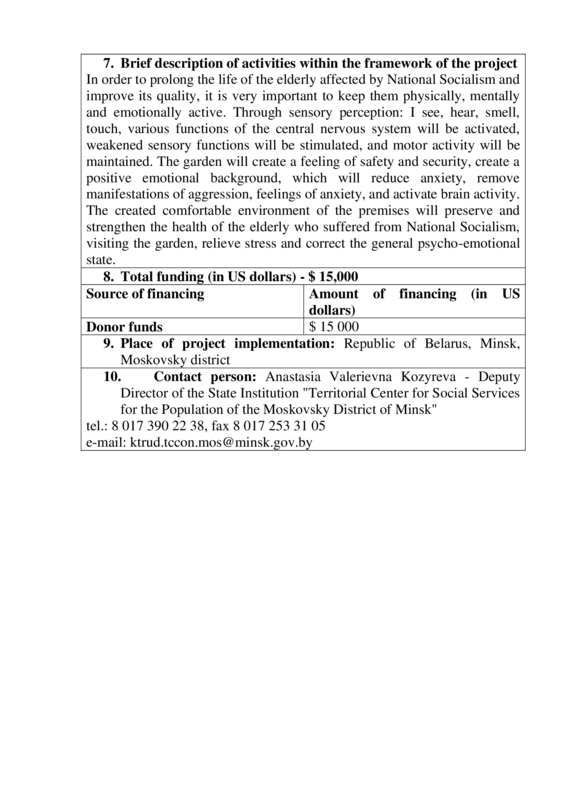 7. Brief description of activities within the framework of the project

In order to prolong the life of the elderly affected by National Socialism and improve its quality, it is very important to keep them physically, mentally and emotionally active. Through sensory perception: I see, hear, smell, touch, various functions of the central nervous system will be activated, weakened sensory functions will be stimulated, and motor activity will be maintained. The garden will create a feeling of safety and security, create a positive emotional background, which will reduce anxiety, remove manifestations of aggression, feelings of anxiety, and activate brain activity. The created comfortable environment of the premises will preserve and strengthen the health of the elderly who suffered from National Socialism, visiting the garden, relieve stress and correct the general psycho-emotional state.

8. Total funding (in US dollars) - $ 15,000

| Source of financing | Amount of financing (in US dollars) |
|---|---|
| Donor funds | $ 15 000 |

9. Place of project implementation: Republic of Belarus, Minsk, Moskovsky district

10. Contact person: Anastasia Valerievna Kozyreva - Deputy Director of the State Institution "Territorial Center for Social Services for the Population of the Moskovsky District of Minsk"
tel.: 8 017 390 22 38, fax 8 017 253 31 05
e-mail: ktrud.tccon.mos@minsk.gov.by